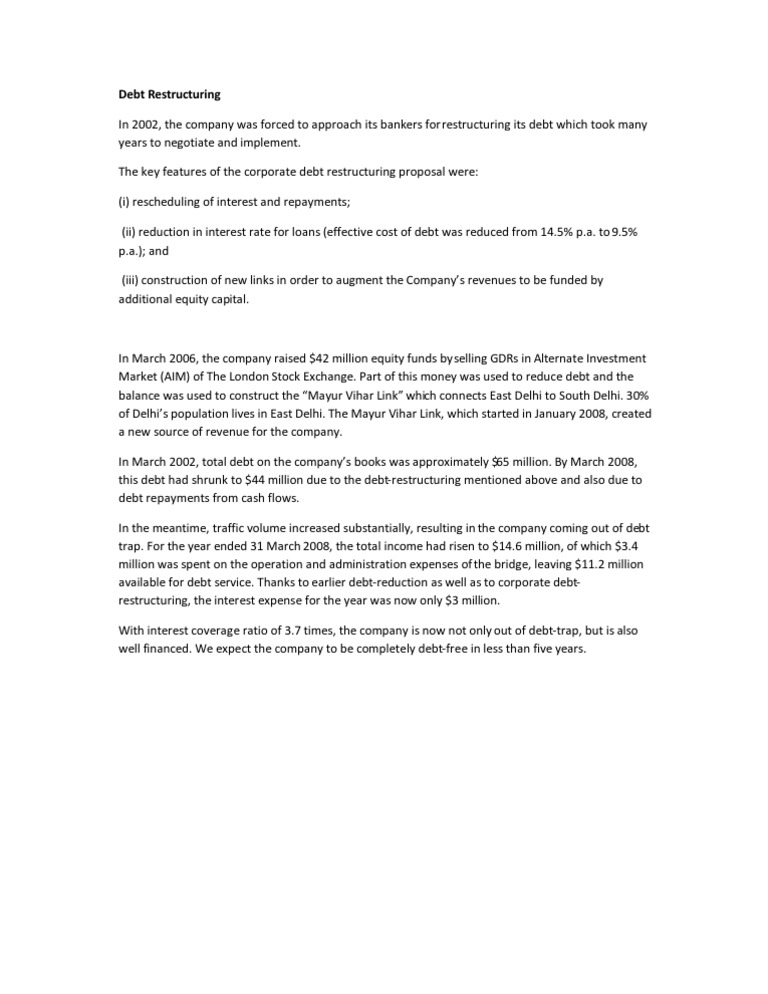 Debt Restructuring

In 2002, the company was forced to approach its bankers for restructuring its debt which took many years to negotiate and implement.

The key features of the corporate debt restructuring proposal were:

(i) rescheduling of interest and repayments;

(ii) reduction in interest rate for loans (effective cost of debt was reduced from 14.5% p.a. to 9.5% p.a.); and

(iii) construction of new links in order to augment the Company's revenues to be funded by additional equity capital.

In March 2006, the company raised \$42 million equity funds by selling GDRs in Alternate Investment Market (AIM) of The London Stock Exchange. Part of this money was used to reduce debt and the balance was used to construct the "Mayur Vihar Link" which connects East Delhi to South Delhi. 30% of Delhi's population lives in East Delhi. The Mayur Vihar Link, which started in January 2008, created a new source of revenue for the company.

In March 2002, total debt on the company's books was approximately \$65 million. By March 2008, this debt had shrunk to \$44 million due to the debt-restructuring mentioned above and also due to debt repayments from cash flows.

In the meantime, traffic volume increased substantially, resulting in the company coming out of debt trap. For the year ended 31 March 2008, the total income had risen to \$14.6 million, of which \$3.4 million was spent on the operation and administration expenses of the bridge, leaving \$11.2 million available for debt service. Thanks to earlier debt-reduction as well as to corporate debt-restructuring, the interest expense for the year was now only \$3 million.

With interest coverage ratio of 3.7 times, the company is now not only out of debt-trap, but is also well financed. We expect the company to be completely debt-free in less than five years.